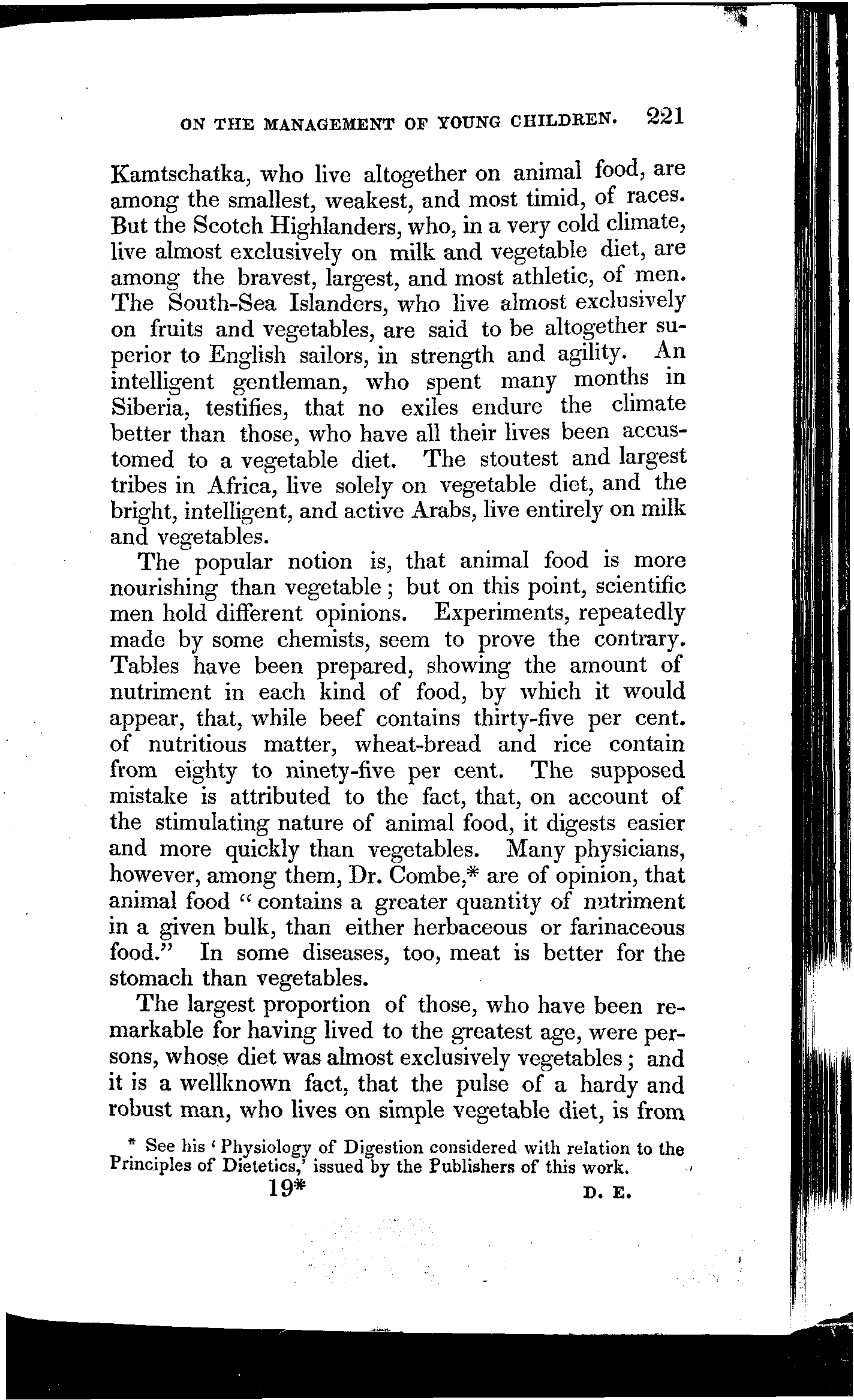 ON THE MANAGEMENT OF YOUNG CHILDREN. 221

Kamtschatka, who live altogether on animal food, are among the smallest, weakest, and most timid, of races. But the Scotch Highlanders, who, in a very cold climate, live almost exclusively on milk and vegetable diet, are among the bravest, largest, and most athletic, of men. The South-Sea Islanders, who live almost exclusively on fruits and vegetables, are said to be altogether superior to English sailors, in strength and agility. An intelligent gentleman, who spent many months in Siberia, testifies, that no exiles endure the climate better than those, who have all their lives been accustomed to a vegetable diet. The stoutest and largest tribes in Africa, live solely on vegetable diet, and the bright, intelligent, and active Arabs, live entirely on milk and vegetables.

The popular notion is, that animal food is more nourishing than vegetable; but on this point, scientific men hold different opinions. Experiments, repeatedly made by some chemists, seem to prove the contrary. Tables have been prepared, showing the amount of nutriment in each kind of food, by which it would appear, that, while beef contains thirty-five per cent. of nutritious matter, wheat-bread and rice contain from eighty to ninety-five per cent. The supposed mistake is attributed to the fact, that, on account of the stimulating nature of animal food, it digests easier and more quickly than vegetables. Many physicians, however, among them, Dr. Combe,* are of opinion, that animal food "contains a greater quantity of nutriment in a given bulk, than either herbaceous or farinaceous food." In some diseases, too, meat is better for the stomach than vegetables.

The largest proportion of those, who have been remarkable for having lived to the greatest age, were persons, whose diet was almost exclusively vegetables; and it is a wellknown fact, that the pulse of a hardy and robust man, who lives on simple vegetable diet, is from

* See his 'Physiology of Digestion considered with relation to the Principles of Dietetics,' issued by the Publishers of this work.

19* D. E.